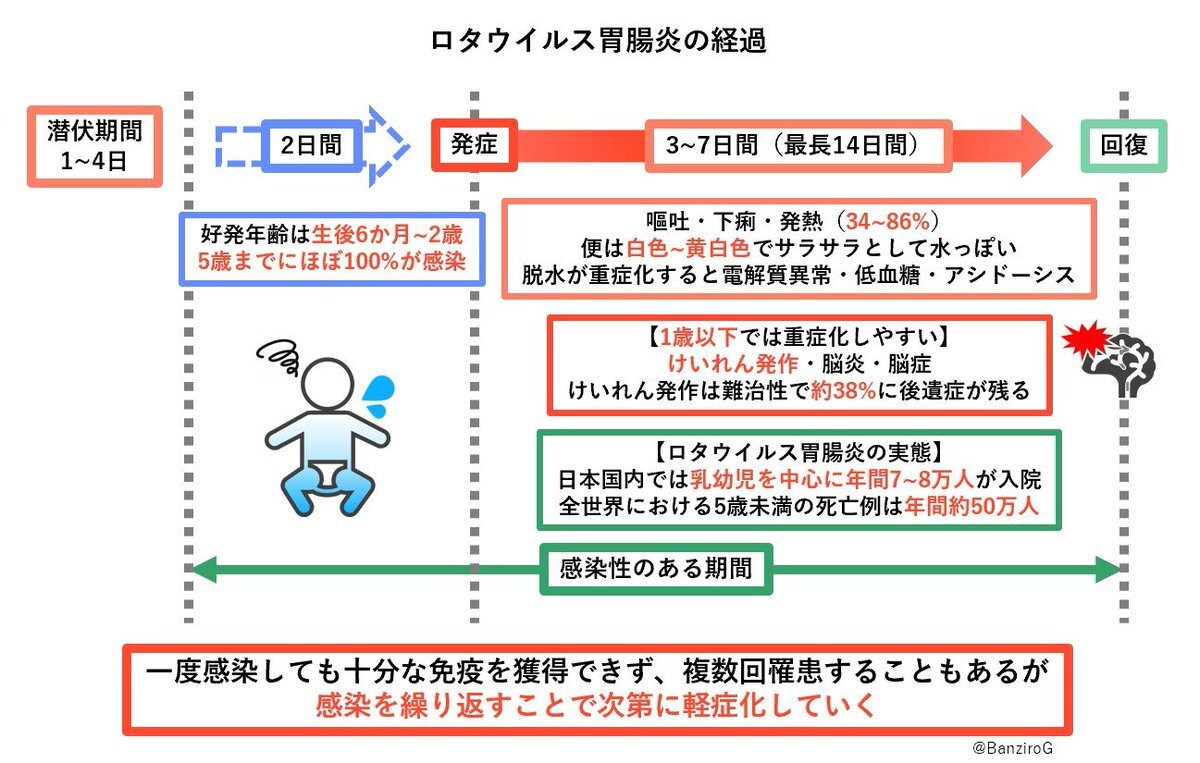 ロタウイルス胃腸炎の経過

潜伏期間
1~4日

2日間

発症

3~7日間（最長14日間）

回復

好発年齢は生後6か月~2歳
5歳までにほぼ100%が感染

嘔吐・下痢・発熱（34~86%）
便は白色~黄白色でサラサラとして水っぽい
脱水が重症化すると電解質異常・低血糖・アシドーシス

【1歳以下では重症化しやすい】
けいれん発作・脳炎・脳症
けいれん発作は難治性で約38%に後遺症が残る

【ロタウイルス胃腸炎の実態】
日本国内では乳幼児を中心に年間7~8万人が入院
全世界における5歳未満の死亡例は年間約50万人

感染性のある期間

一度感染しても十分な免疫を獲得できず、複数回罹患することもあるが
感染を繰り返すことで次第に軽症化していく

@BanziroG